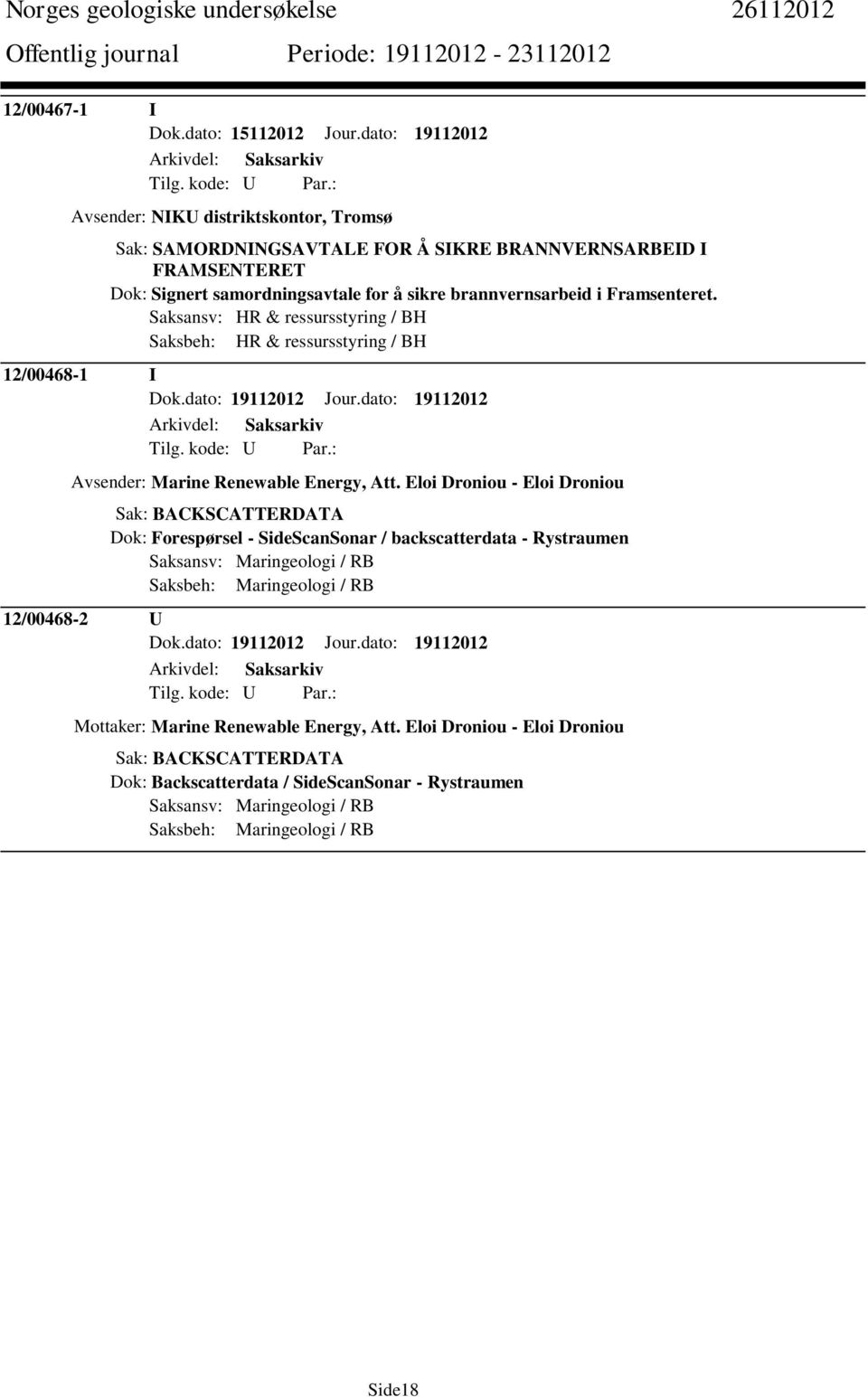 Norges geologiske undersøkelse 26112012
Offentlig journal Periode: 19112012 - 23112012

12/00467-1 I
Dok.dato: 15112012 Jour.dato: 19112012
Arkivdel: Saksarkiv
Tilg. kode: U Par.:
Avsender: NIKU distriktskontor, Tromsø
Sak: SAMORDNINGSAVTALE FOR Å SIKRE BRANNVERNSARBEID I FRAMSENTERET
Dok: Signert samordningsavtale for å sikre brannvernsarbeid i Framsenteret.
Saksansv: HR & ressursstyring / BH
Saksbeh: HR & ressursstyring / BH

12/00468-1 I
Dok.dato: 19112012 Jour.dato: 19112012
Arkivdel: Saksarkiv
Tilg. kode: U Par.:
Avsender: Marine Renewable Energy, Att. Eloi Droniou - Eloi Droniou
Sak: BACKSCATTERDATA
Dok: Forespørsel - SideScanSonar / backscatterdata - Rystraumen
Saksansv: Maringeologi / RB
Saksbeh: Maringeologi / RB

12/00468-2 U
Dok.dato: 19112012 Jour.dato: 19112012
Arkivdel: Saksarkiv
Tilg. kode: U Par.:
Mottaker: Marine Renewable Energy, Att. Eloi Droniou - Eloi Droniou
Sak: BACKSCATTERDATA
Dok: Backscatterdata / SideScanSonar - Rystraumen
Saksansv: Maringeologi / RB
Saksbeh: Maringeologi / RB

Side18